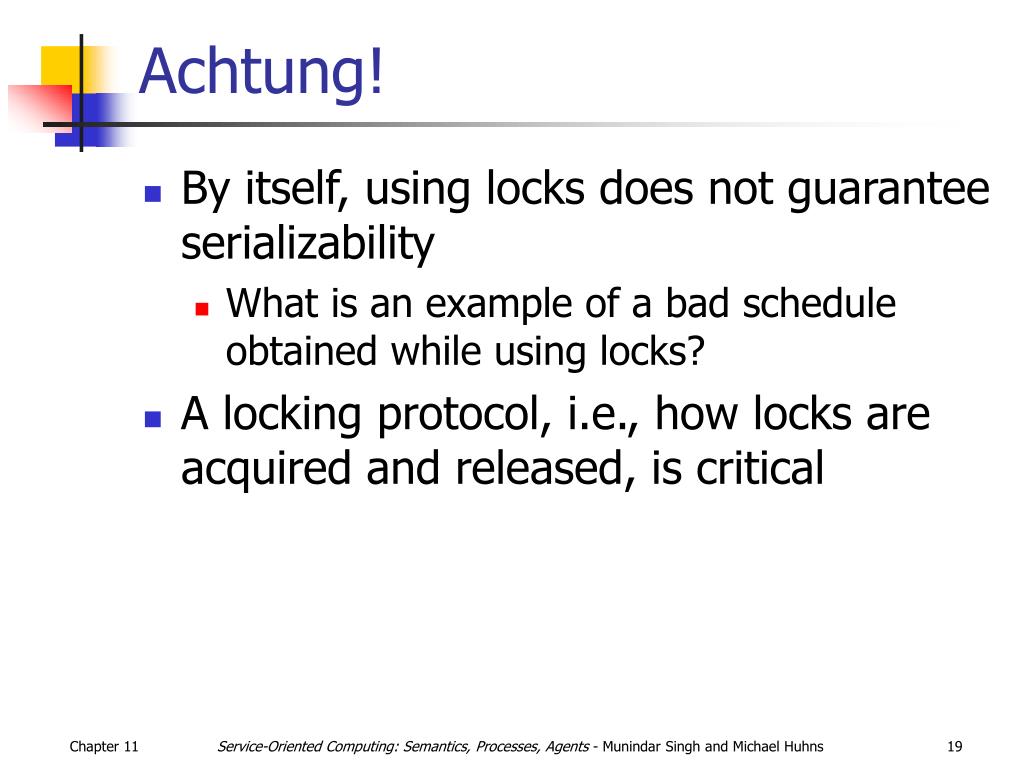 Achtung!

By itself, using locks does not guarantee serializability

What is an example of a bad schedule obtained while using locks?

A locking protocol, i.e., how locks are acquired and released, is critical

Chapter 11

Service-Oriented Computing: Semantics, Processes, Agents - Munindar Singh and Michael Huhns

19